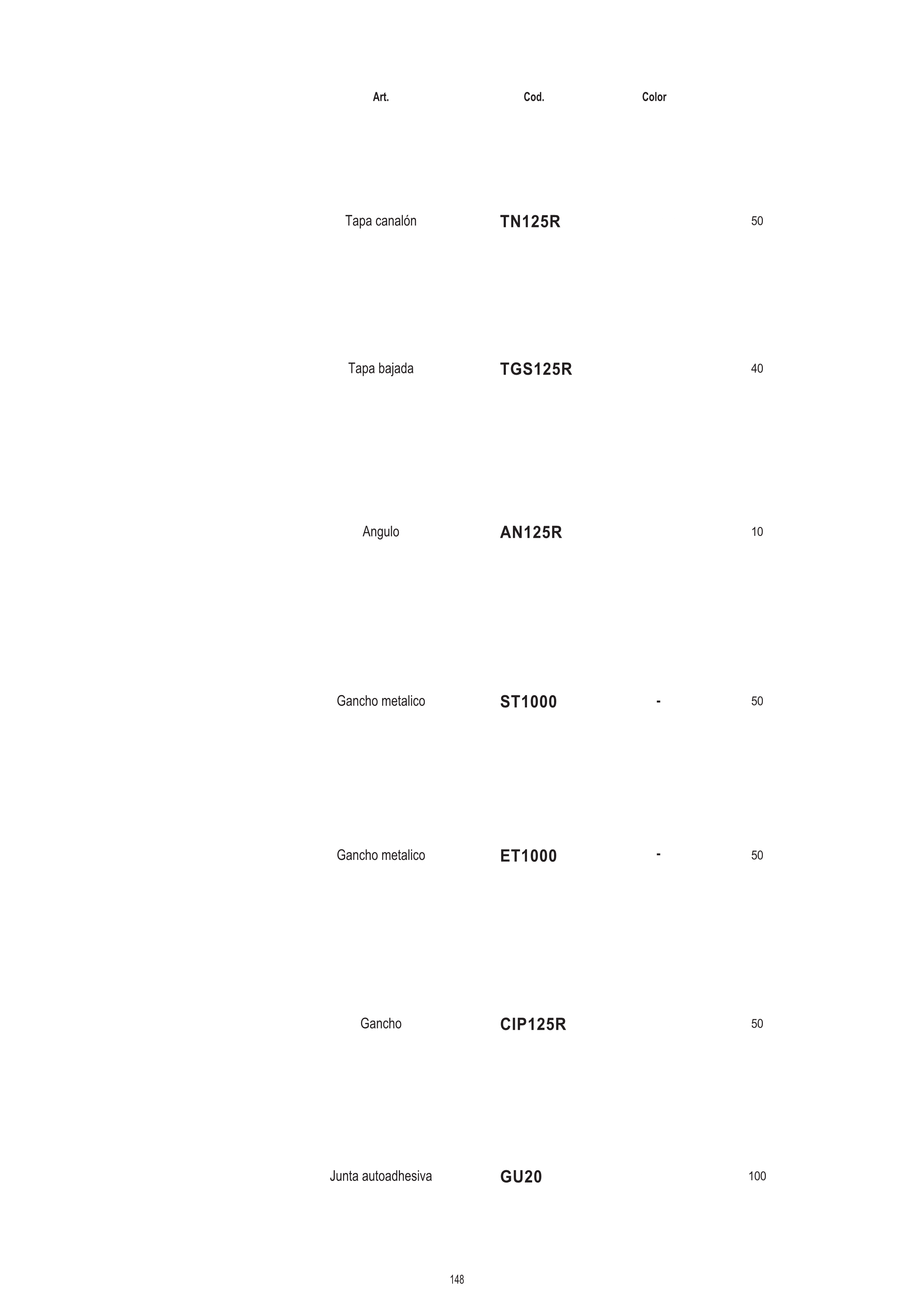 | Art. | Cod. | Color | |
|---|---|---|---|
| Tapa canalón | TN125R | | 50 |
| Tapa bajada | TGS125R | | 40 |
| Angulo | AN125R | | 10 |
| Gancho metalico | ST1000 | - | 50 |
| Gancho metalico | ET1000 | - | 50 |
| Gancho | CIP125R | | 50 |
| Junta autoadhesiva | GU20 | | 100 |

148